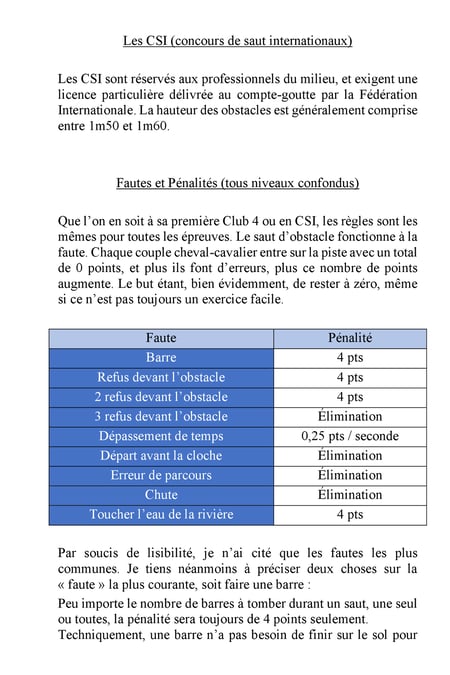 Les CSI (concours de saut internationaux)

Les CSI sont réservés aux professionnels du milieu, et exigent une licence particulière délivrée au compte-goutte par la Fédération Internationale. La hauteur des obstacles est généralement comprise entre 1m50 et 1m60.

Fautes et Pénalités (tous niveaux confondus)

Que l'on en soit à sa première Club 4 ou en CSI, les règles sont les mêmes pour toutes les épreuves. Le saut d'obstacle fonctionne à la faute. Chaque couple cheval-cavalier entre sur la piste avec un total de 0 points, et plus ils font d'erreurs, plus ce nombre de points augmente. Le but étant, bien évidemment, de rester à zéro, même si ce n'est pas toujours un exercice facile.

| Faute | Pénalité |
|---|---|
| Barre | 4 pts |
| Refus devant l'obstacle | 4 pts |
| 2 refus devant l'obstacle | 4 pts |
| 3 refus devant l'obstacle | Élimination |
| Dépassement de temps | 0,25 pts / seconde |
| Départ avant la cloche | Élimination |
| Erreur de parcours | Élimination |
| Chute | Élimination |
| Toucher l'eau de la rivière | 4 pts |

Par soucis de lisibilité, je n'ai cité que les fautes les plus communes. Je tiens néanmoins à préciser deux choses sur la « faute » la plus courante, soit faire une barre :

Peu importe le nombre de barres à tomber durant un saut, une seul ou toutes, la pénalité sera toujours de 4 points seulement. Techniquement, une barre n'a pas besoin de finir sur le sol pour